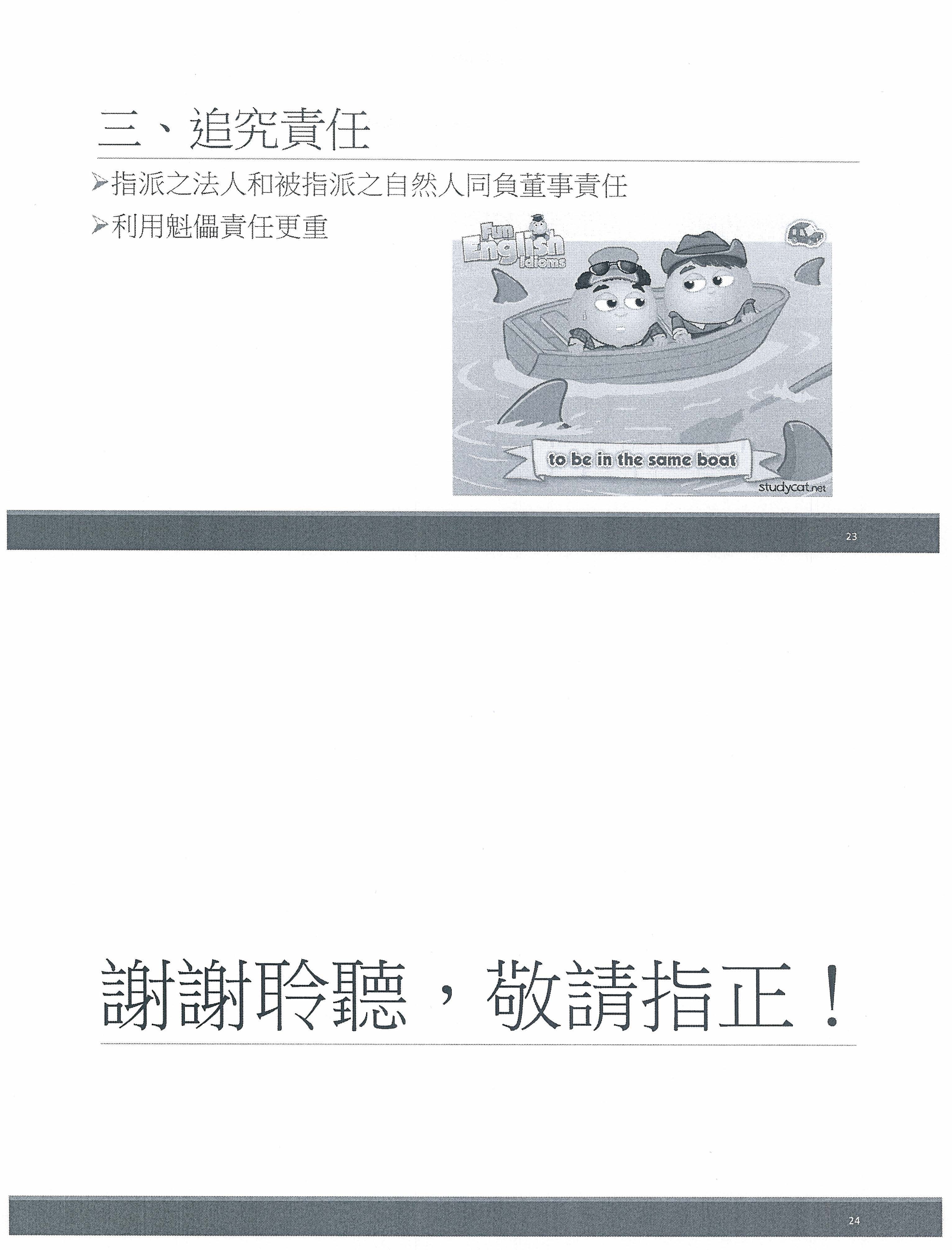 三、追究責任

➢指派之法人和被指派之自然人同負董事責任

➢利用魁儡責任更重

Fun English Idioms

to be in the same boat

studycat.net

23

謝謝聆聽，敬請指正！

24